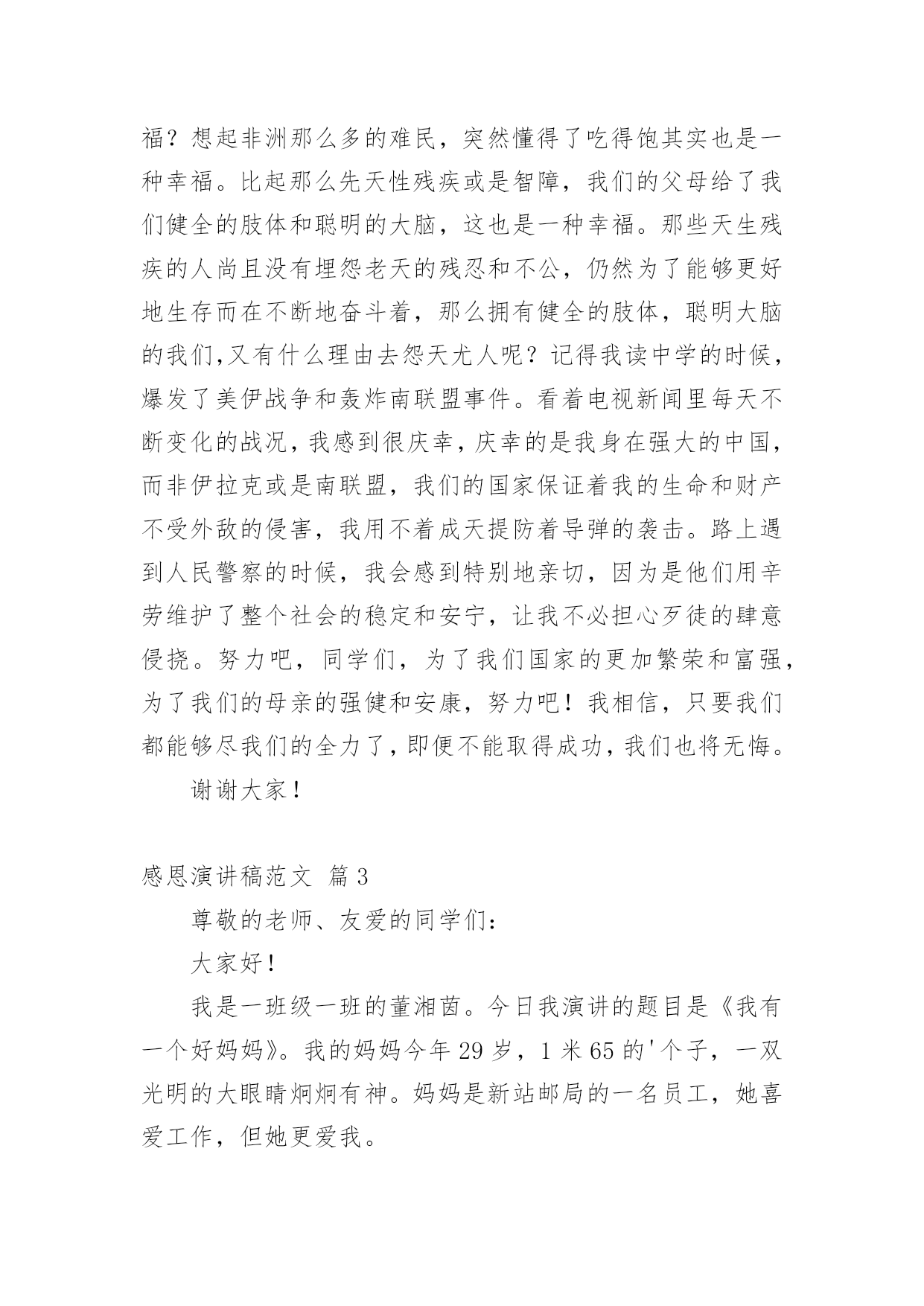 福？想起非洲那么多的难民，突然懂得了吃得饱其实也是一种幸福。比起那么先天性残疾或是智障，我们的父母给了我们健全的肢体和聪明的大脑，这也是一种幸福。那些天生残疾的人尚且没有埋怨老天的残忍和不公，仍然为了能够更好地生存而在不断地奋斗着，那么拥有健全的肢体，聪明大脑的我们,又有什么理由去怨天尤人呢？记得我读中学的时候，爆发了美伊战争和轰炸南联盟事件。看着电视新闻里每天不断变化的战况，我感到很庆幸，庆幸的是我身在强大的中国，而非伊拉克或是南联盟，我们的国家保证着我的生命和财产不受外敌的侵害，我用不着成天提防着导弹的袭击。路上遇到人民警察的时候，我会感到特别地亲切，因为是他们用辛劳维护了整个社会的稳定和安宁，让我不必担心歹徒的肆意侵挠。努力吧，同学们，为了我们国家的更加繁荣和富强，为了我们的母亲的强健和安康，努力吧！我相信，只要我们都能够尽我们的全力了，即便不能取得成功，我们也将无悔。

谢谢大家！

感恩演讲稿范文 篇3

尊敬的老师、友爱的同学们：

大家好！

我是一班级一班的董湘茵。今日我演讲的题目是《我有一个好妈妈》。我的妈妈今年29岁，1米65的'个子，一双光明的大眼睛炯炯有神。妈妈是新站邮局的一名员工，她喜爱工作，但她更爱我。